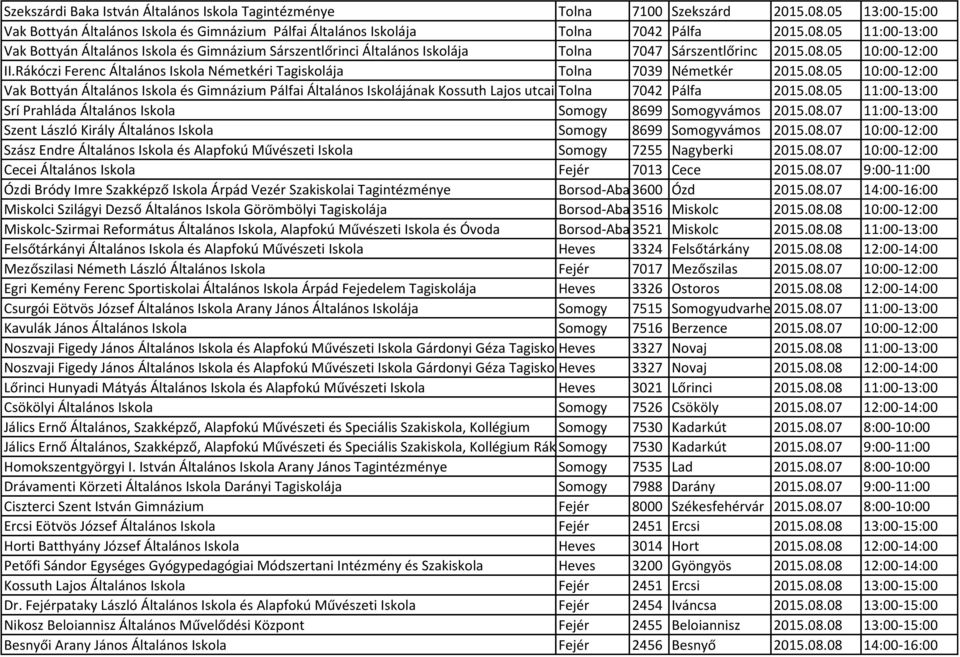 | Szekszárdi Baka István Általános Iskola Tagintézménye | Tolna | 7100 | Szekszárd | 2015.08.05 | 13:00-15:00 |
|---|---|---|---|---|---|
| Vak Bottyán Általános Iskola és Gimnázium Pálfai Általános Iskolája | Tolna | 7042 | Pálfa | 2015.08.05 | 11:00-13:00 |
| Vak Bottyán Általános Iskola és Gimnázium Sárszentlőrinci Általános Iskolája | Tolna | 7047 | Sárszentlőrinc | 2015.08.05 | 10:00-12:00 |
| II.Rákóczi Ferenc Általános Iskola Németkéri Tagiskolája | Tolna | 7039 | Németkér | 2015.08.05 | 10:00-12:00 |
| Vak Bottyán Általános Iskola és Gimnázium Pálfai Általános Iskolájának Kossuth Lajos utcai | Tolna | 7042 | Pálfa | 2015.08.05 | 11:00-13:00 |
| Srí Prahláda Általános Iskola | Somogy | 8699 | Somogyvámos | 2015.08.07 | 11:00-13:00 |
| Szent László Király Általános Iskola | Somogy | 8699 | Somogyvámos | 2015.08.07 | 10:00-12:00 |
| Szász Endre Általános Iskola és Alapfokú Művészeti Iskola | Somogy | 7255 | Nagyberki | 2015.08.07 | 10:00-12:00 |
| Cecei Általános Iskola | Fejér | 7013 | Cece | 2015.08.07 | 9:00-11:00 |
| Ózdi Bródy Imre Szakképző Iskola Árpád Vezér Szakiskolai Tagintézménye | Borsod-Aba | 3600 | Ózd | 2015.08.07 | 14:00-16:00 |
| Miskolci Szilágyi Dezső Általános Iskola Görömbölyi Tagiskolája | Borsod-Aba | 3516 | Miskolc | 2015.08.08 | 10:00-12:00 |
| Miskolc-Szirmai Református Általános Iskola, Alapfokú Művészeti Iskola és Óvoda | Borsod-Aba | 3521 | Miskolc | 2015.08.08 | 11:00-13:00 |
| Felsőtárkányi Általános Iskola és Alapfokú Művészeti Iskola | Heves | 3324 | Felsőtárkány | 2015.08.08 | 12:00-14:00 |
| Mezőszilasi Németh László Általános Iskola | Fejér | 7017 | Mezőszilas | 2015.08.07 | 10:00-12:00 |
| Egri Kemény Ferenc Sportiskolai Általános Iskola Árpád Fejedelem Tagiskolája | Heves | 3326 | Ostoros | 2015.08.08 | 12:00-14:00 |
| Csurgói Eötvös József Általános Iskola Arany János Általános Iskolája | Somogy | 7515 | Somogyudvarhe | 2015.08.07 | 11:00-13:00 |
| Kavulák János Általános Iskola | Somogy | 7516 | Berzence | 2015.08.07 | 10:00-12:00 |
| Noszvaji Figedy János Általános Iskola és Alapfokú Művészeti Iskola Gárdonyi Géza Tagisko | Heves | 3327 | Novaj | 2015.08.08 | 11:00-13:00 |
| Noszvaji Figedy János Általános Iskola és Alapfokú Művészeti Iskola Gárdonyi Géza Tagisko | Heves | 3327 | Novaj | 2015.08.08 | 12:00-14:00 |
| Lőrinci Hunyadi Mátyás Általános Iskola és Alapfokú Művészeti Iskola | Heves | 3021 | Lőrinci | 2015.08.08 | 11:00-13:00 |
| Csökölyi Általános Iskola | Somogy | 7526 | Csököly | 2015.08.07 | 12:00-14:00 |
| Jálics Ernő Általános, Szakképző, Alapfokú Művészeti és Speciális Szakiskola, Kollégium | Somogy | 7530 | Kadarkút | 2015.08.07 | 8:00-10:00 |
| Jálics Ernő Általános, Szakképző, Alapfokú Művészeti és Speciális Szakiskola, Kollégium Rák | Somogy | 7530 | Kadarkút | 2015.08.07 | 9:00-11:00 |
| Homokszentgyörgyi I. István Általános Iskola Arany János Tagintézménye | Somogy | 7535 | Lad | 2015.08.07 | 8:00-10:00 |
| Drávamenti Körzeti Általános Iskola Darányi Tagiskolája | Somogy | 7988 | Darány | 2015.08.07 | 9:00-11:00 |
| Ciszterci Szent István Gimnázium | Fejér | 8000 | Székesfehérvár | 2015.08.07 | 8:00-10:00 |
| Ercsi Eötvös József Általános Iskola | Fejér | 2451 | Ercsi | 2015.08.08 | 13:00-15:00 |
| Horti Batthyány József Általános Iskola | Heves | 3014 | Hort | 2015.08.08 | 12:00-14:00 |
| Petőfi Sándor Egységes Gyógypedagógiai Módszertani Intézmény és Szakiskola | Heves | 3200 | Gyöngyös | 2015.08.08 | 12:00-14:00 |
| Kossuth Lajos Általános Iskola | Fejér | 2451 | Ercsi | 2015.08.08 | 13:00-15:00 |
| Dr. Fejérpataky László Általános Iskola és Alapfokú Művészeti Iskola | Fejér | 2454 | Iváncsa | 2015.08.08 | 13:00-15:00 |
| Nikosz Beloiannisz Általános Művelődési Központ | Fejér | 2455 | Beloiannisz | 2015.08.08 | 13:00-15:00 |
| Besnyői Arany János Általános Iskola | Fejér | 2456 | Besnyő | 2015.08.08 | 14:00-16:00 |